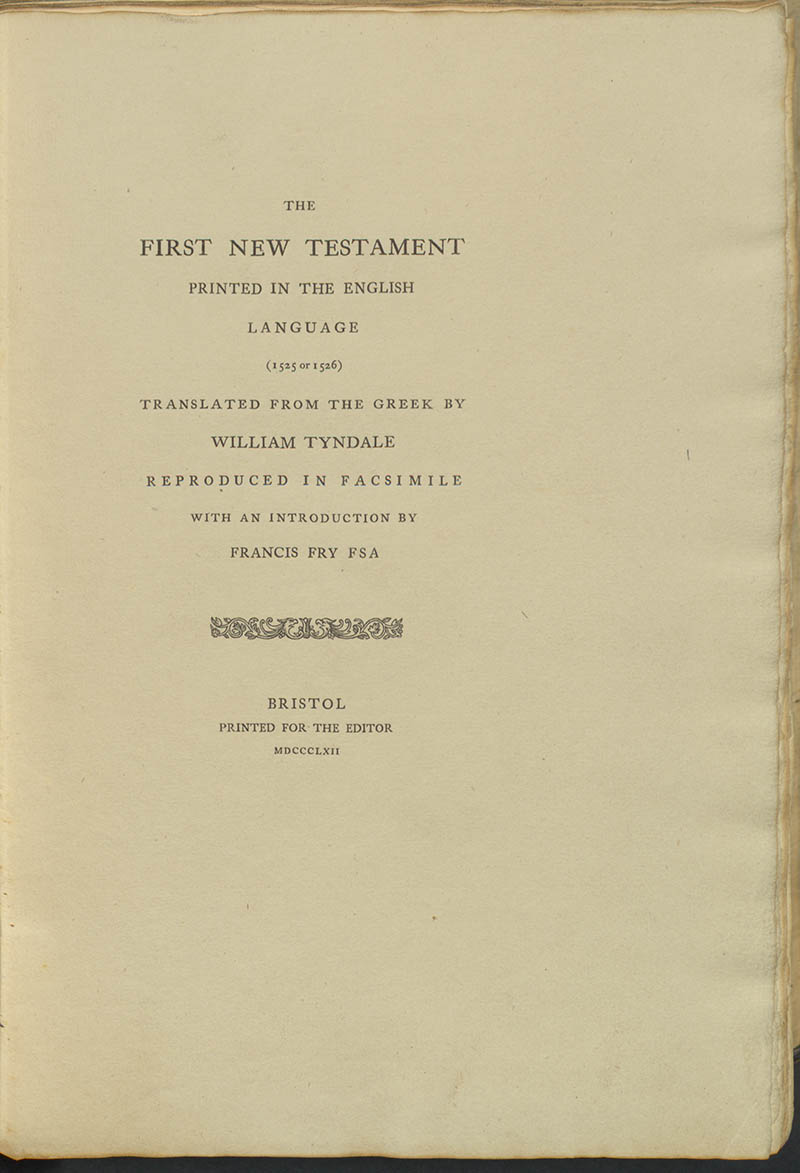 THE

FIRST NEW TESTAMENT

PRINTED IN THE ENGLISH

LANGUAGE

(1525 or 1526)

TRANSLATED FROM THE GREEK BY

WILLIAM TYNDALE

REPRODUCED IN FACSIMILE

WITH AN INTRODUCTION BY

FRANCIS FRY FSA

BRISTOL

PRINTED FOR THE EDITOR

MDCCCLXII